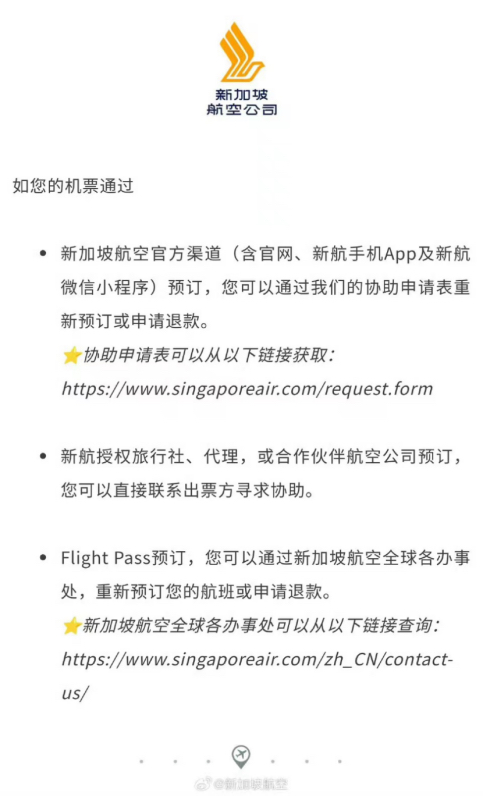 新加坡
航空公司

如您的机票通过

• 新加坡航空官方渠道（含官网、新航手机App及新航微信小程序）预订，您可以通过我们的协助申请表重新预订或申请退款。
⭐协助申请表可以从以下链接获取：
https://www.singaporeair.com/request.form

• 新航授权旅行社、代理，或合作伙伴航空公司预订，您可以直接联系出票方寻求协助。

• Flight Pass预订，您可以通过新加坡航空全球各办事处，重新预订您的航班或申请退款。
⭐新加坡航空全球各办事处可以从以下链接查询：
https://www.singaporeair.com/zh_CN/contact-us/

@新加坡航空